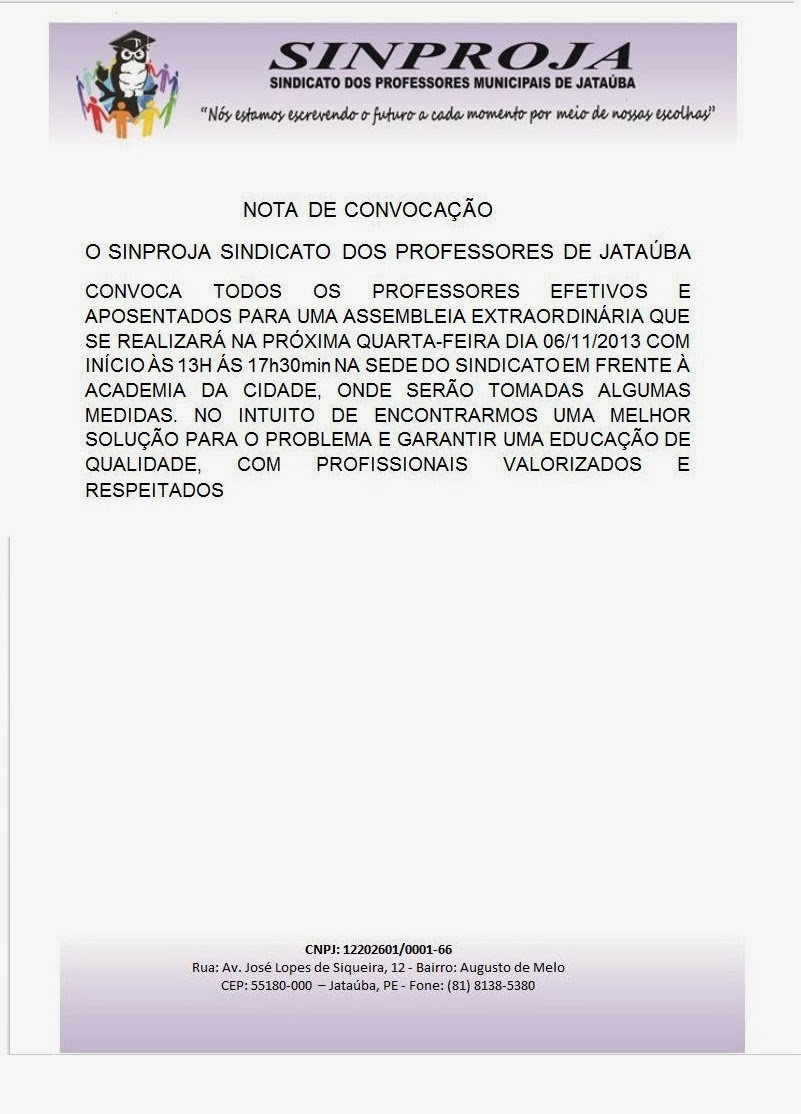 SINPROJA
SINDICATO DOS PROFESSORES MUNICIPAIS DE JATAÚBA
"Nós estamos escrevendo o futuro a cada momento por meio de nossas escolhas"

NOTA DE CONVOCAÇÃO

O SINPROJA SINDICATO DOS PROFESSORES DE JATAÚBA

CONVOCA TODOS OS PROFESSORES EFETIVOS E APOSENTADOS PARA UMA ASSEMBLEIA EXTRAORDINÁRIA QUE SE REALIZARÁ NA PRÓXIMA QUARTA-FEIRA DIA 06/11/2013 COM INÍCIO ÀS 13H ÁS 17h30min NA SEDE DO SINDICATO EM FRENTE À ACADEMIA DA CIDADE, ONDE SERÃO TOMADAS ALGUMAS MEDIDAS. NO INTUITO DE ENCONTRARMOS UMA MELHOR SOLUÇÃO PARA O PROBLEMA E GARANTIR UMA EDUCAÇÃO DE QUALIDADE, COM PROFISSIONAIS VALORIZADOS E RESPEITADOS

CNPJ: 12202601/0001-66
Rua: Av. José Lopes de Siqueira, 12 - Bairro: Augusto de Melo
CEP: 55180-000 – Jataúba, PE - Fone: (81) 8138-5380